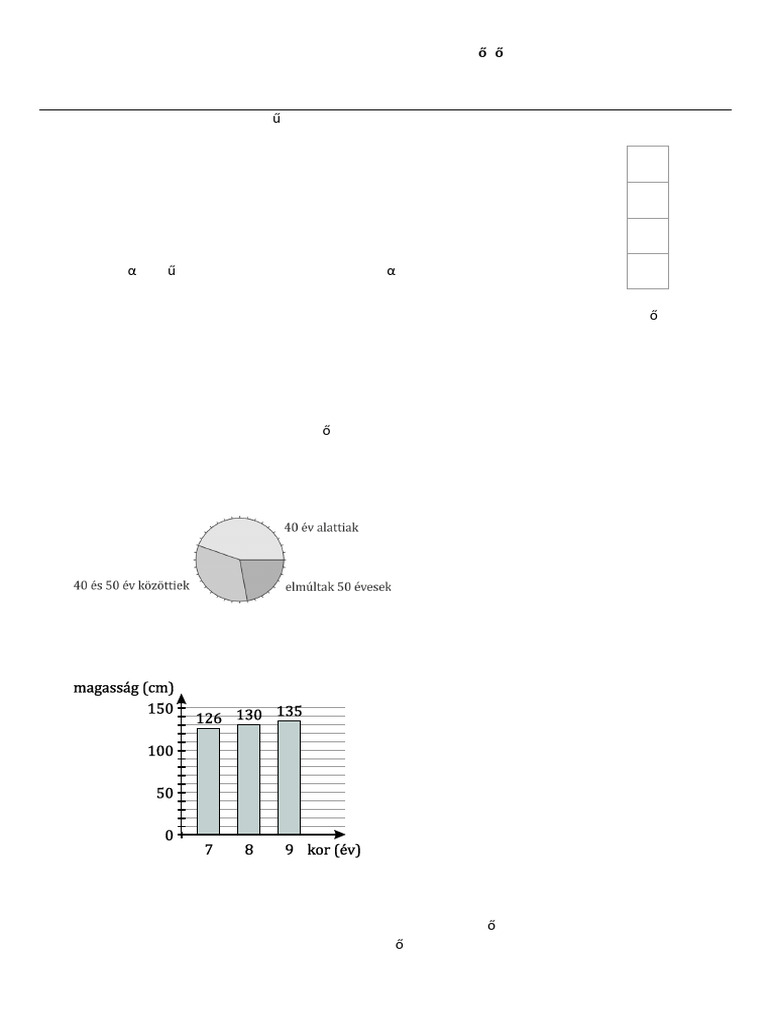 ő ő

ű

α ű α

ő

ő

40 év alattiak
40 és 50 év közöttiek
elmúltak 50 évesek

magasság (cm)
150
100
50
0
126 130 135
7 8 9 kor (év)

ő
ő